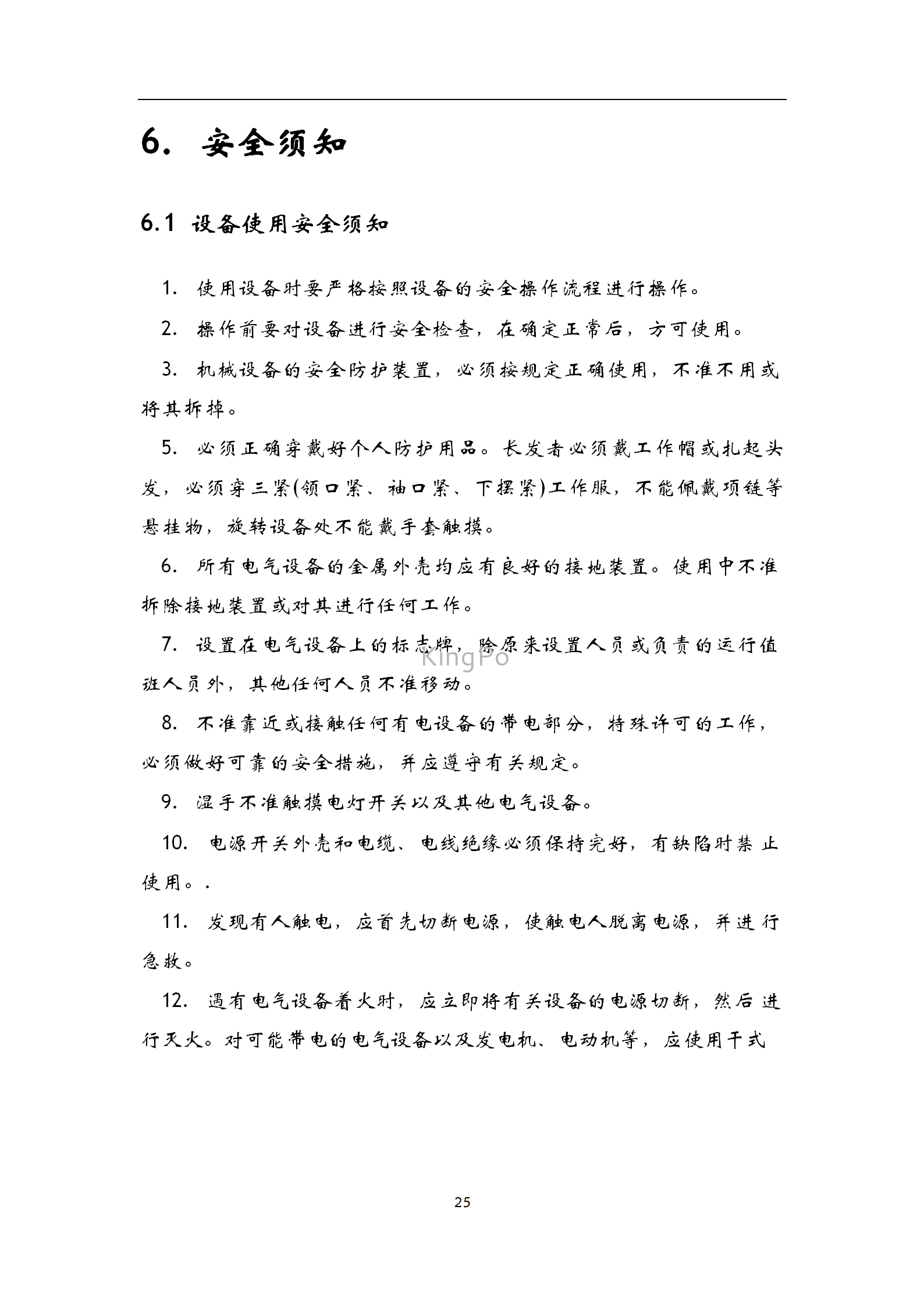 6. 安全须知

6.1 设备使用安全须知

1. 使用设备时要严格按照设备的安全操作流程进行操作。

2. 操作前要对设备进行安全检查，在确定正常后，方可使用。

3. 机械设备的安全防护装置，必须按规定正确使用，不准不用或将其拆掉。

5. 必须正确穿戴好个人防护用品。长发者必须戴工作帽或扎起头发，必须穿三紧(领口紧、袖口紧、下摆紧)工作服，不能佩戴项链等悬挂物，旋转设备处不能戴手套触摸。

6. 所有电气设备的金属外壳均应有良好的接地装置。使用中不准拆除接地装置或对其进行任何工作。

7. 设置在电气设备上的标志牌，除原来设置人员或负责的运行值班人员外，其他任何人员不准移动。

KingPo

8. 不准靠近或接触任何有电设备的带电部分，特殊许可的工作，必须做好可靠的安全措施，并应遵守有关规定。

9. 湿手不准触摸电灯开关以及其他电气设备。

10. 电源开关外壳和电缆、电线绝缘必须保持完好，有缺陷时禁止使用。.

11. 发现有人触电，应首先切断电源，使触电人脱离电源，并进行急救。

12. 遇有电气设备着火时，应立即将有关设备的电源切断，然后进行灭火。对可能带电的电气设备以及发电机、电动机等，应使用干式

25